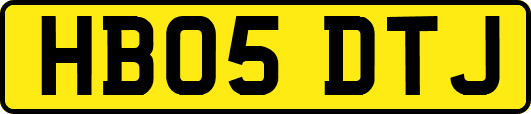 HB05 DTJ